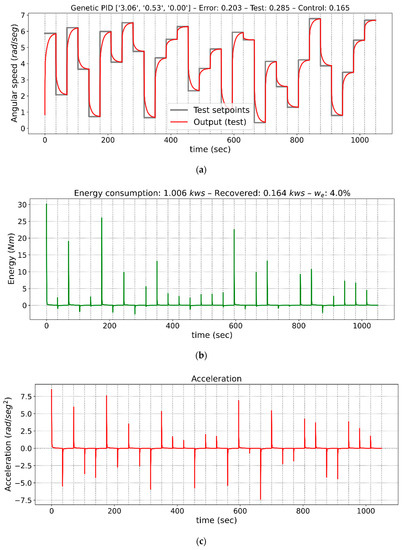 Genetic PID ['3.06', '0.53', '0.00'] – Error: 0.203 – Test: 0.285 – Control: 0.165

Angular speed ($rad/seg$)

7
6
5
4
3
2
1
0

Test setpoints
Output (test)

0 200 400 600 800 1000
time (sec)

(a)

Energy consumption: 1.006 $kws$ – Recovered: 0.164 $kws$ – $w_e$: 4.0%

Energy ($Nm$)

30
25
20
15
10
5
0

0 200 400 600 800 1000
time (sec)

(b)

Acceleration

Acceleration ($rad/seg^2$)

7.5
5.0
2.5
0.0
−2.5
−5.0
−7.5

0 200 400 600 800 1000
time (sec)

(c)